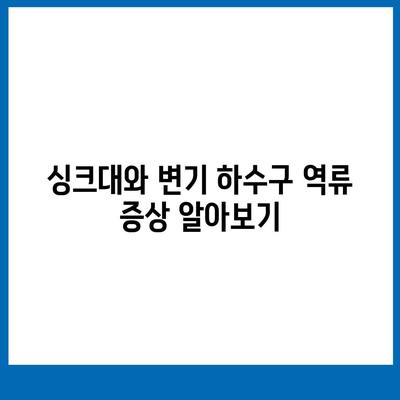 싱크대와 변기 하수구 역류 증상 알아보기